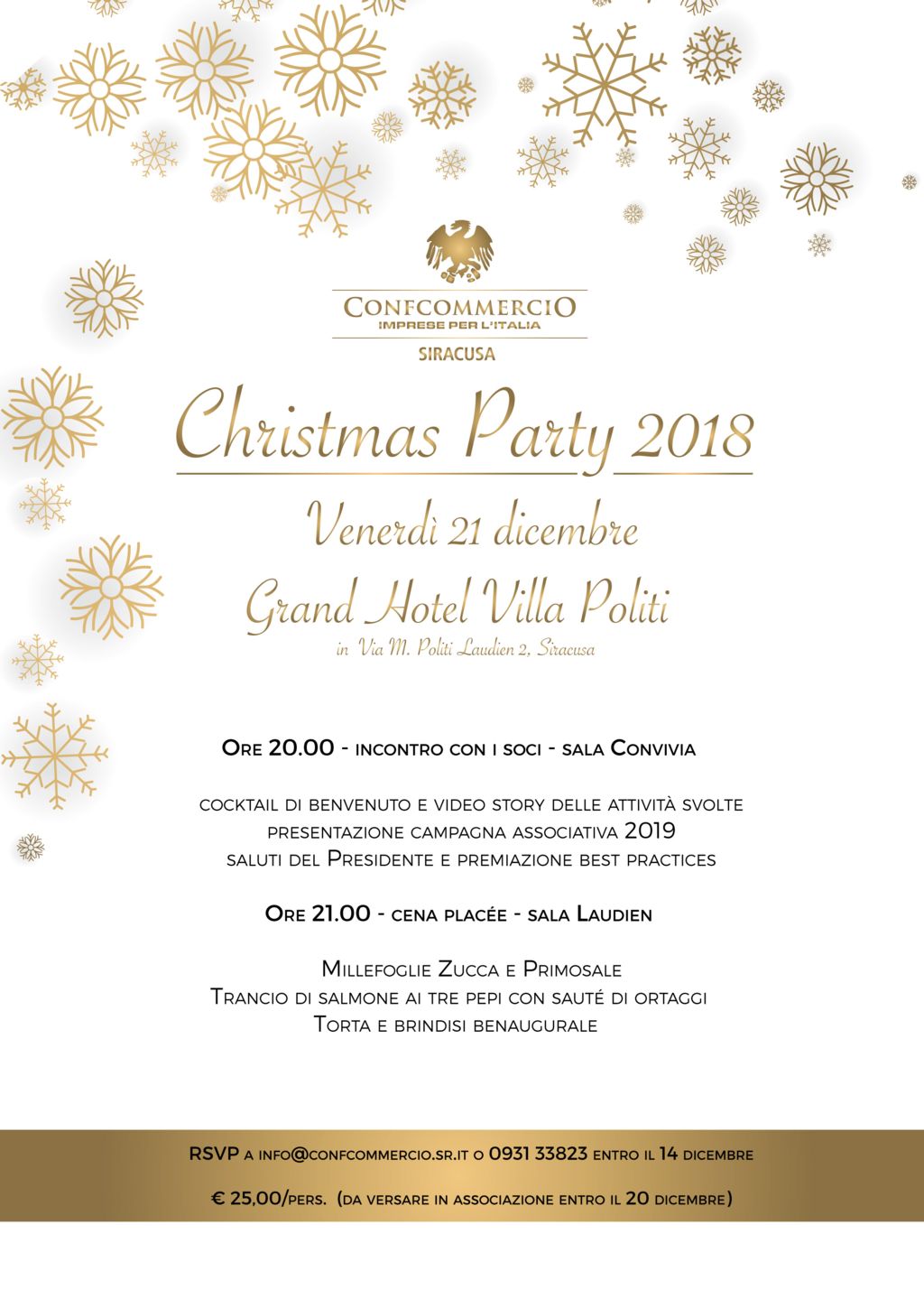 CONFCOMMERCIO
IMPRESE PER L'ITALIA
SIRACUSA

Christmas Party 2018

Venerdì 21 dicembre

Grand Hotel Villa Politi

in Via M. Politi Laudien 2, Siracusa

Ore 20.00 - incontro con i soci - sala Convivia

cocktail di benvenuto e video story delle attività svolte
presentazione campagna associativa 2019
saluti del Presidente e premiazione best practices

Ore 21.00 - cena placée - sala Laudien

Millefoglie Zucca e Primosale
Trancio di salmone ai tre pepi con sauté di ortaggi
Torta e brindisi benaugurale

RSVP a info@confcommercio.sr.it o 0931 33823 entro il 14 dicembre

€ 25,00/pers. (da versare in associazione entro il 20 dicembre)